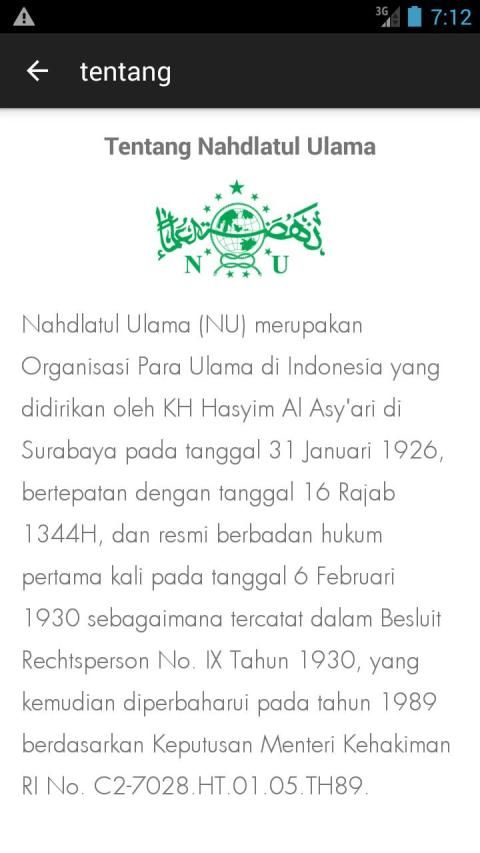 3G 7:12

tentang

Tentang Nahdlatul Ulama

N U

Nahdlatul Ulama (NU) merupakan Organisasi Para Ulama di Indonesia yang didirikan oleh KH Hasyim Al Asy'ari di Surabaya pada tanggal 31 Januari 1926, bertepatan dengan tanggal 16 Rajab 1344H, dan resmi berbadan hukum pertama kali pada tanggal 6 Februari 1930 sebagaimana tercatat dalam Besluit Rechtsperson No. IX Tahun 1930, yang kemudian diperbaharui pada tahun 1989 berdasarkan Keputusan Menteri Kehakiman RI No. C2-7028.HT.01.05.TH89.